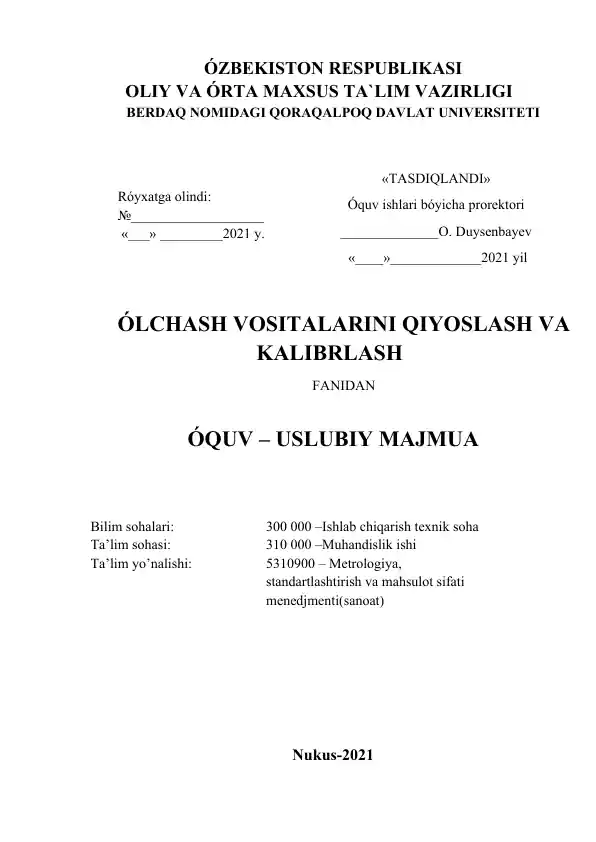 ÓZBEKISTON RESPUBLIKASI
OLIY VA ÓRTA MAXSUS TA`LIM VAZIRLIGI
BERDAQ NOMIDAGI QORAQALPOQ DAVLAT UNIVERSITETI

Róyxatga olindi:
№___________________
«___» _________2021 y.

«TASDIQLANDI»
Óquv ishlari bóyicha prorektori
______________O. Duysenbayev
«____»_____________2021 yil

ÓLCHASH VOSITALARINI QIYOSLASH VA KALIBRLASH

FANIDAN

ÓQUV – USLUBIY MAJMUA

Bilim sohalari: 300 000 –Ishlab chiqarish texnik soha
Ta’lim sohasi: 310 000 –Muhandislik ishi
Ta’lim yo’nalishi: 5310900 – Metrologiya, standartlashtirish va mahsulot sifati menedjmenti(sanoat)

Nukus-2021